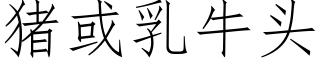 猪或乳牛头